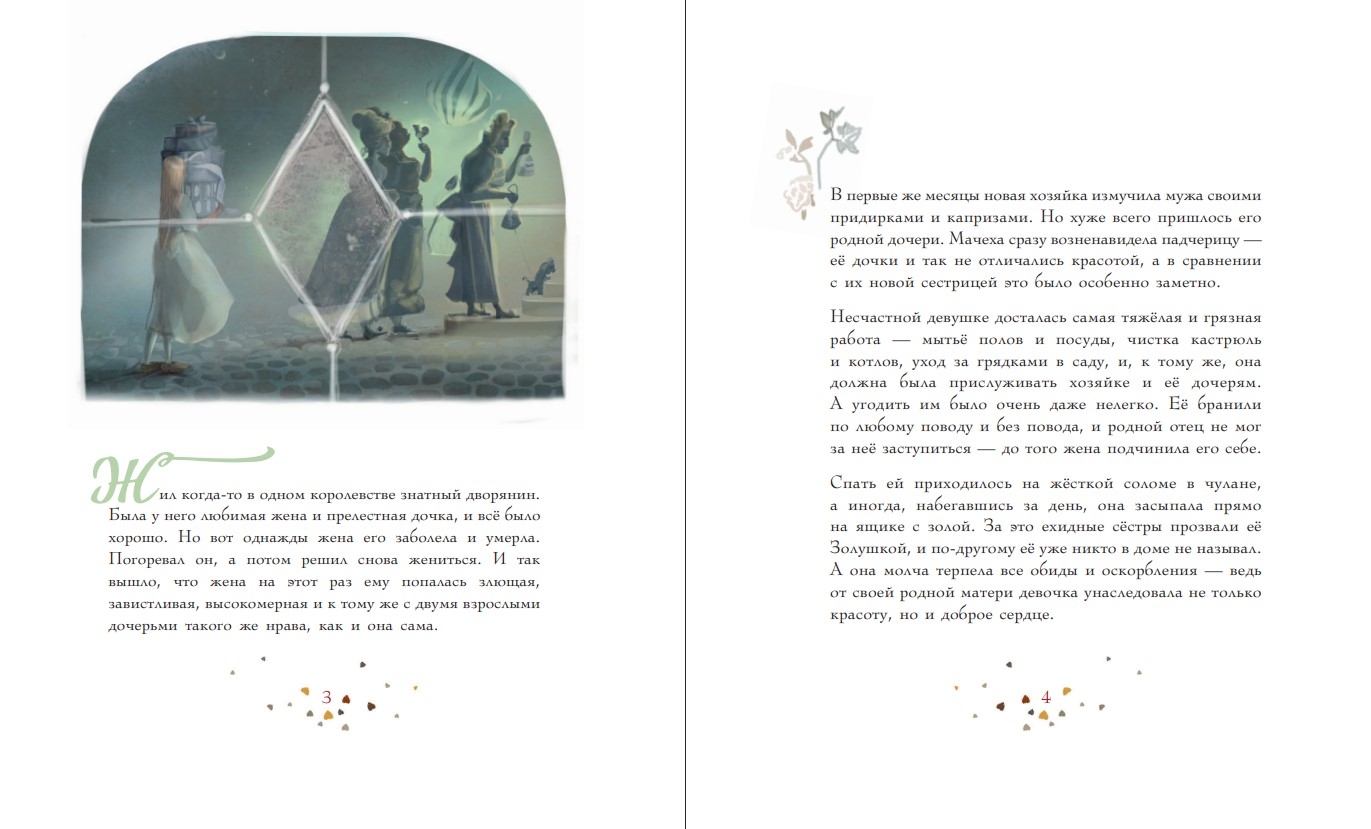 Жил когда-то в одном королевстве знатный дворянин. Была у него любимая жена и прелестная дочка, и всё было хорошо. Но вот однажды жена его заболела и умерла. Погоревал он, а потом решил снова жениться. И так вышло, что жена на этот раз ему попалась злющая, завистливая, высокомерная и к тому же с двумя взрослыми дочерьми такого же нрава, как и она сама.

3

В первые же месяцы новая хозяйка измучила мужа своими придирками и капризами. Но хуже всего пришлось его родной дочери. Мачеха сразу возненавидела падчерицу — её дочки и так не отличались красотой, а в сравнении с их новой сестрицей это было особенно заметно.

Несчастной девушке досталась самая тяжёлая и грязная работа — мытьё полов и посуды, чистка кастрюль и котлов, уход за грядками в саду, и, к тому же, она должна была прислуживать хозяйке и её дочерям. А угодить им было очень даже нелегко. Её бранили по любому поводу и без повода, и родной отец не мог за неё заступиться — до того жена подчинила его себе.

Спать ей приходилось на жёсткой соломе в чулане, а иногда, набегавшись за день, она засыпала прямо на ящике с золой. За это ехидные сёстры прозвали её Золушкой, и по-другому её уже никто в доме не называл. А она молча терпела все обиды и оскорбления — ведь от своей родной матери девочка унаследовала не только красоту, но и доброе сердце.

4